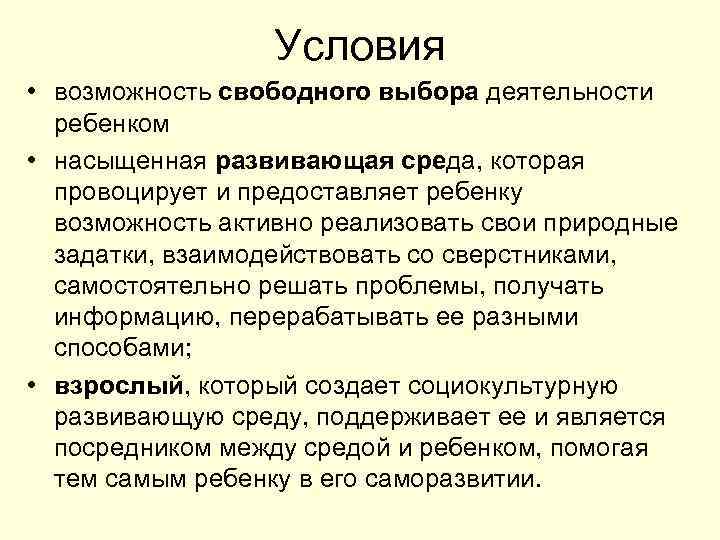 Условия

• возможность свободного выбора деятельности ребенком

• насыщенная развивающая среда, которая провоцирует и предоставляет ребенку возможность активно реализовать свои природные задатки, взаимодействовать со сверстниками, самостоятельно решать проблемы, получать информацию, перерабатывать ее разными способами;

• взрослый, который создает социокультурную развивающую среду, поддерживает ее и является посредником между средой и ребенком, помогая тем самым ребенку в его саморазвитии.